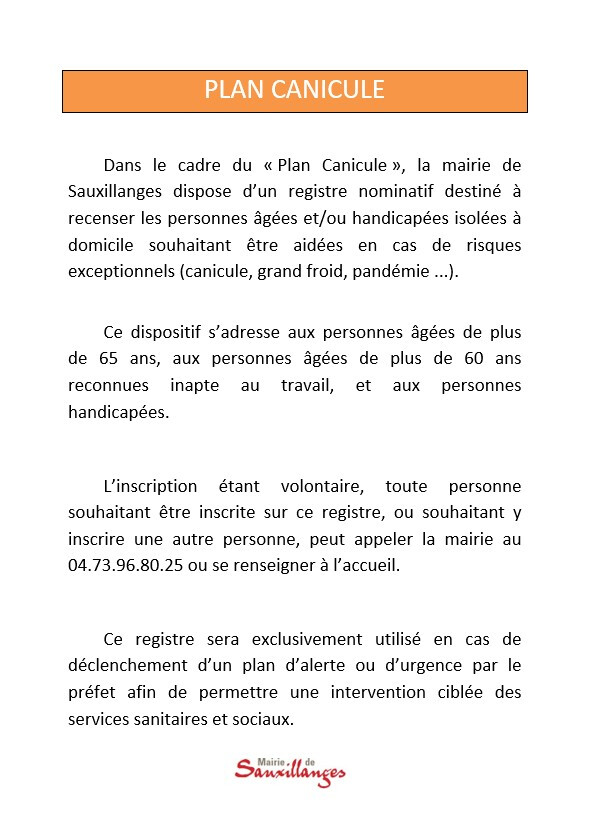 PLAN CANICULE

Dans le cadre du « Plan Canicule », la mairie de Sauxillanges dispose d'un registre nominatif destiné à recenser les personnes âgées et/ou handicapées isolées à domicile souhaitant être aidées en cas de risques exceptionnels (canicule, grand froid, pandémie ...).

Ce dispositif s'adresse aux personnes âgées de plus de 65 ans, aux personnes âgées de plus de 60 ans reconnues inapte au travail, et aux personnes handicapées.

L'inscription étant volontaire, toute personne souhaitant être inscrite sur ce registre, ou souhaitant y inscrire une autre personne, peut appeler la mairie au 04.73.96.80.25 ou se renseigner à l'accueil.

Ce registre sera exclusivement utilisé en cas de déclenchement d'un plan d'alerte ou d'urgence par le préfet afin de permettre une intervention ciblée des services sanitaires et sociaux.

Mairie de Sauxillanges